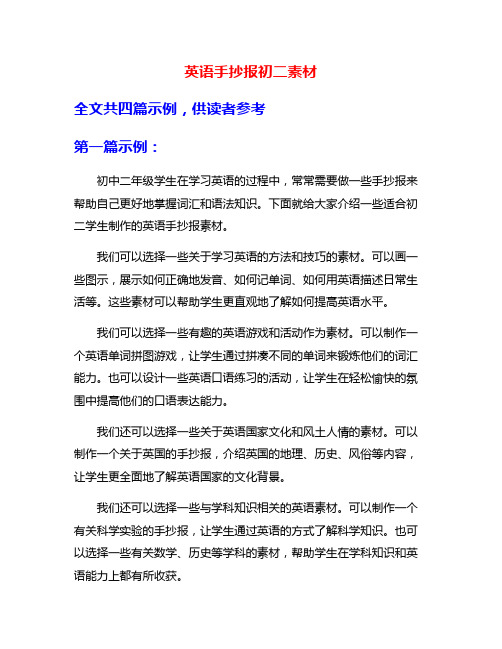 英语手抄报初二素材

全文共四篇示例，供读者参考

第一篇示例：

初中二年级学生在学习英语的过程中，常常需要做一些手抄报来帮助自己更好地掌握词汇和语法知识。下面就给大家介绍一些适合初二学生制作的英语手抄报素材。

我们可以选择一些关于学习英语的方法和技巧的素材。可以画一些图示，展示如何正确地发音、如何记单词、如何用英语描述日常生活等。这些素材可以帮助学生更直观地了解如何提高英语水平。

我们可以选择一些有趣的英语游戏和活动作为素材。可以制作一个英语单词拼图游戏，让学生通过拼凑不同的单词来锻炼他们的词汇能力。也可以设计一些英语口语练习的活动，让学生在轻松愉快的氛围中提高他们的口语表达能力。

我们还可以选择一些关于英语国家文化和风土人情的素材。可以制作一个关于英国的手抄报，介绍英国的地理、历史、风俗等内容，让学生更全面地了解英语国家的文化背景。

我们还可以选择一些与学科知识相关的英语素材。可以制作一个有关科学实验的手抄报，让学生通过英语的方式了解科学知识。也可以选择一些有关数学、历史等学科的素材，帮助学生在学科知识和英语能力上都有所收获。